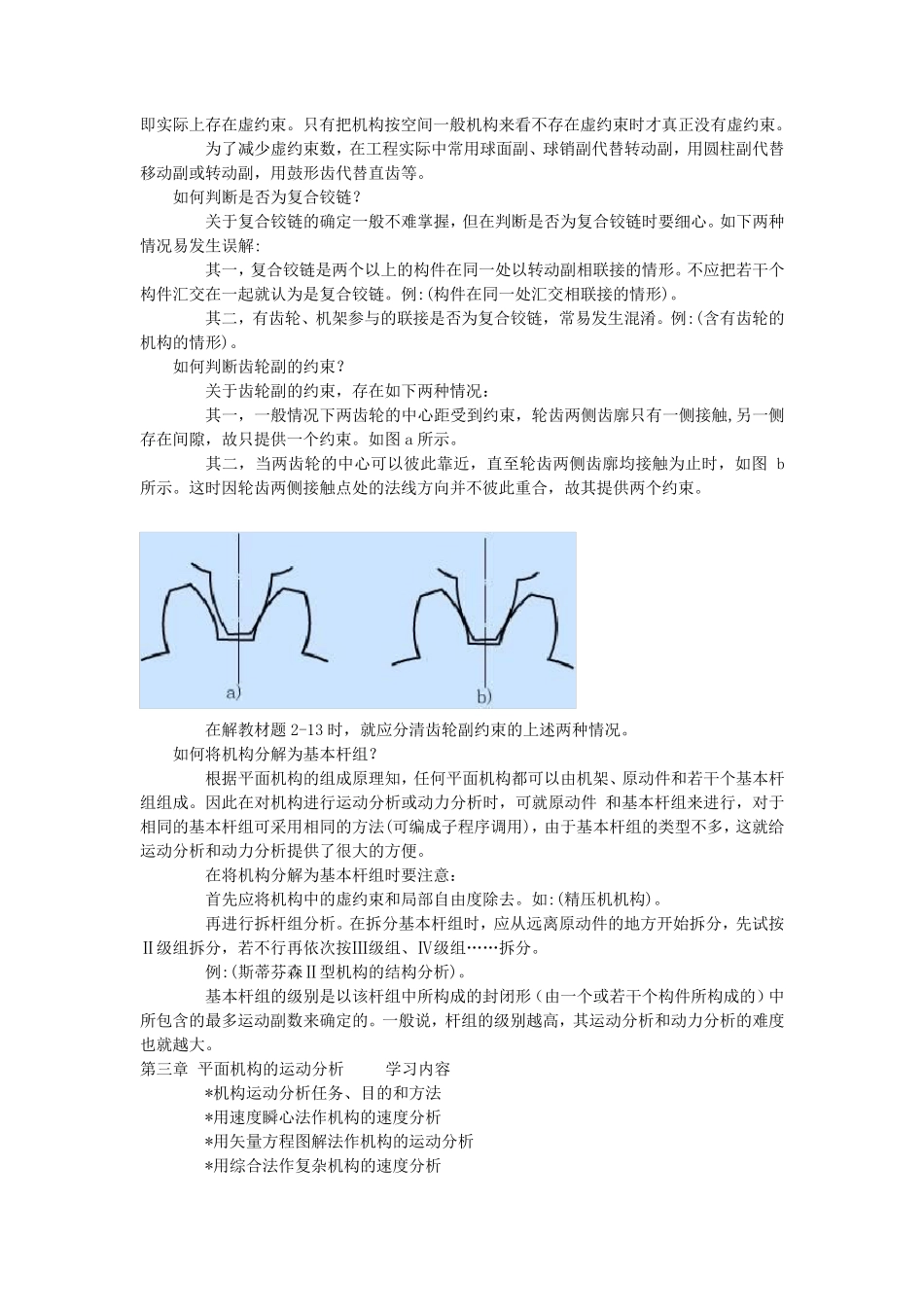 即实际上存在虚约束。只有把机构按空间一般机构来看不存在虚约束时才真正没有虚约束。

为了减少虚约束数，在工程实际中常用球面副、球销副代替转动副，用圆柱副代替移动副或转动副，用鼓形齿代替直齿等。

如何判断是否为复合铰链？

关于复合铰链的确定一般不难掌握，但在判断是否为复合铰链时要细心。如下两种情况易发生误解:

其一，复合铰链是两个以上的构件在同一处以转动副相联接的情形。不应把若干个构件汇交在一起就认为是复合铰链。例:(构件在同一处汇交相联接的情形)。

其二，有齿轮、机架参与的联接是否为复合铰链，常易发生混淆。例:(含有齿轮的机构的情形)。

如何判断齿轮副的约束？

关于齿轮副的约束，存在如下两种情况：

其一，一般情况下两齿轮的中心距受到约束，轮齿两侧齿廓只有一侧接触,另一侧存在间隙，故只提供一个约束。如图 a 所示。

其二，当两齿轮的中心可以彼此靠近，直至轮齿两侧齿廓均接触为止时，如图 b 所示。这时因轮齿两侧接触点处的法线方向并不彼此重合，故其提供两个约束。

a)

b)

在解教材题 2-13 时，就应分清齿轮副约束的上述两种情况。

如何将机构分解为基本杆组？

根据平面机构的组成原理知，任何平面机构都可以由机架、原动件和若干个基本杆组组成。因此在对机构进行运动分析或动力分析时，可就原动件 和基本杆组来进行，对于相同的基本杆组可采用相同的方法(可编成子程序调用)，由于基本杆组的类型不多，这就给运动分析和动力分析提供了很大的方便。

在将机构分解为基本杆组时要注意：

首先应将机构中的虚约束和局部自由度除去。如:(精压机机构)。

再进行拆杆组分析。在拆分基本杆组时，应从远离原动件的地方开始拆分，先试按Ⅱ级组拆分，若不行再依次按Ⅲ级组、Ⅳ级组……拆分。

例:(斯蒂芬森Ⅱ型机构的结构分析)。

基本杆组的级别是以该杆组中所构成的封闭形（由一个或若干个构件所构成的）中所包含的最多运动副数来确定的。一般说，杆组的级别越高，其运动分析和动力分析的难度也就越大。

第三章 平面机构的运动分析　　学习内容

*机构运动分析任务、目的和方法

*用速度瞬心法作机构的速度分析

*用矢量方程图解法作机构的运动分析

*用综合法作复杂机构的速度分析